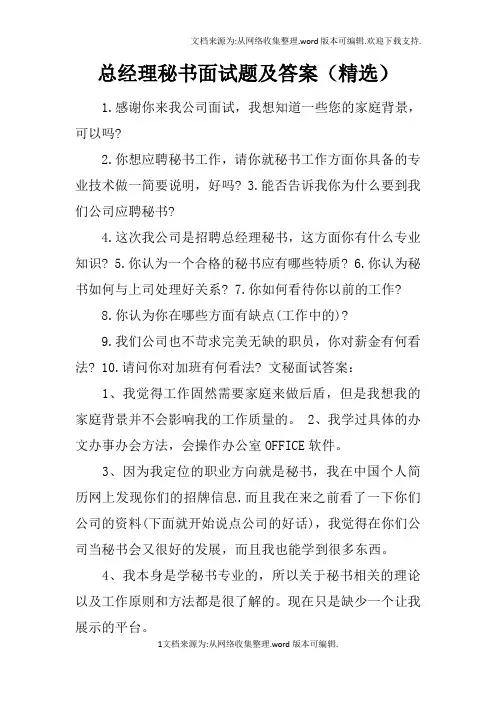 文档来源为:从网络收集整理.word版本可编辑.欢迎下载支持.

总经理秘书面试题及答案（精选）

1.感谢你来我公司面试，我想知道一些您的家庭背景，可以吗?

2.你想应聘秘书工作，请你就秘书工作方面你具备的专业技术做一简要说明，好吗? 3.能否告诉我你为什么要到我们公司应聘秘书?

4.这次我公司是招聘总经理秘书，这方面你有什么专业知识? 5.你认为一个合格的秘书应有哪些特质? 6.你认为秘书如何与上司处理好关系? 7.你如何看待你以前的工作?

8.你认为你在哪些方面有缺点(工作中的)?

9.我们公司也不苛求完美无缺的职员，你对薪金有何看法? 10.请问你对加班有何看法? 文秘面试答案：

1、我觉得工作固然需要家庭来做后盾，但是我想我的家庭背景并不会影响我的工作质量的。 2、我学过具体的办文办事办会方法，会操作办公室OFFICE软件。

3、因为我定位的职业方向就是秘书，我在中国个人简历网上发现你们的招牌信息.而且我在来之前看了一下你们公司的资料(下面就开始说点公司的好话)，我觉得在你们公司当秘书会又很好的发展，而且我也能学到很多东西。

4、我本身是学秘书专业的，所以关于秘书相关的理论以及工作原则和方法都是很了解的。现在只是缺少一个让我展示的平台。

1文档来源为:从网络收集整理.word版本可编辑.